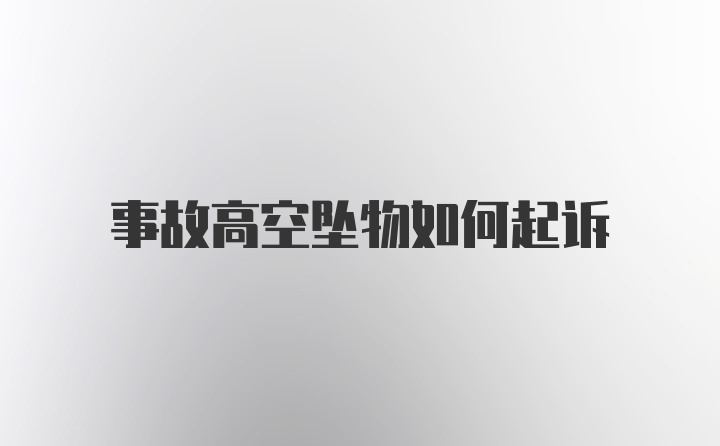 事故高空坠物如何起诉